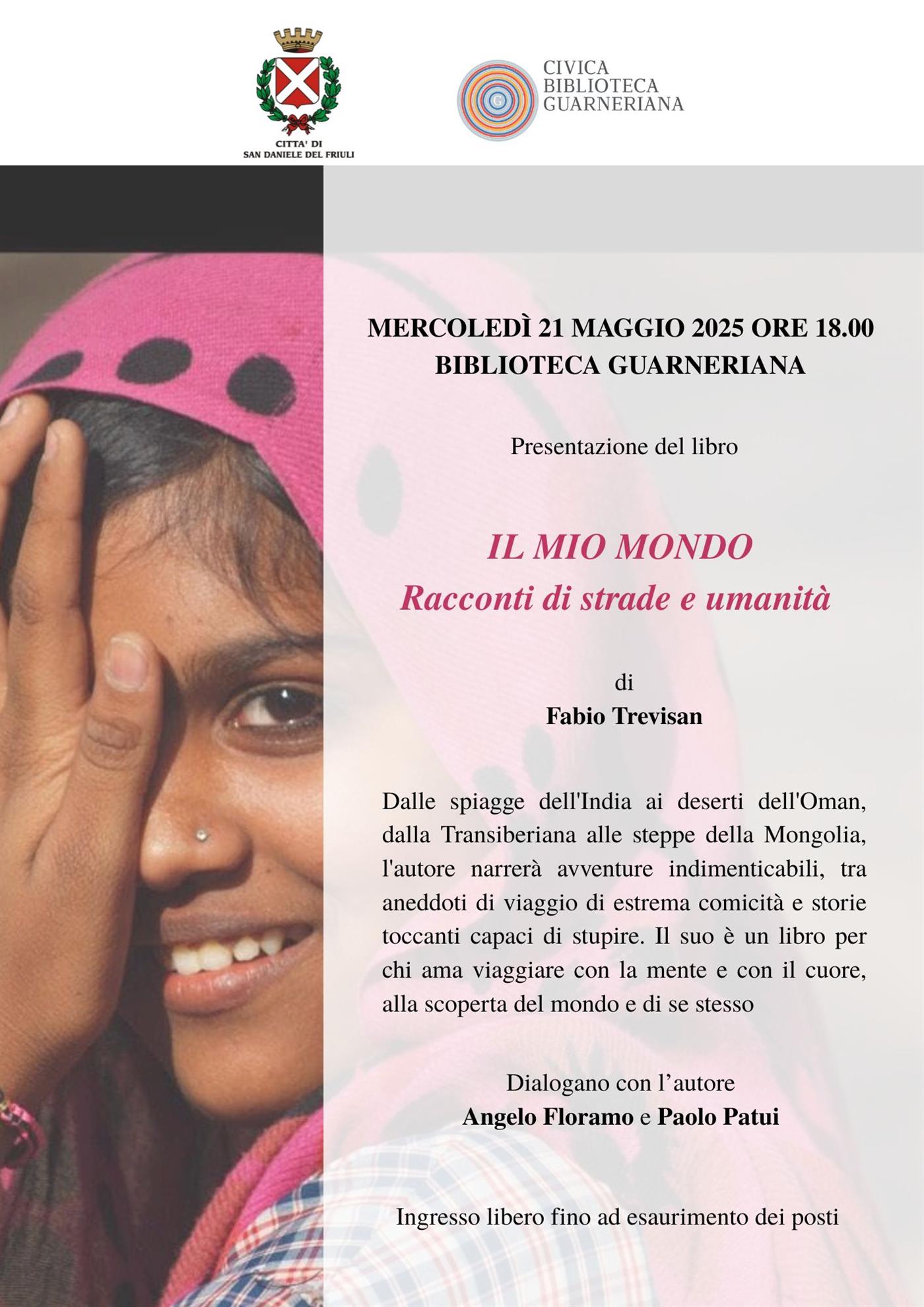 CITTA' DI
SAN DANIELE DEL FRIULI

CIVICA
BIBLIOTECA
GUARNERIANA

MERCOLEDÌ 21 MAGGIO 2025 ORE 18.00
BIBLIOTECA GUARNERIANA

Presentazione del libro

IL MIO MONDO
Racconti di strade e umanità

di
Fabio Trevisan

Dalle spiagge dell'India ai deserti dell'Oman, dalla Transiberiana alle steppe della Mongolia, l'autore narrerà avventure indimenticabili, tra aneddoti di viaggio di estrema comicità e storie toccanti capaci di stupire. Il suo è un libro per chi ama viaggiare con la mente e con il cuore, alla scoperta del mondo e di se stesso

Dialogano con l'autore
Angelo Floramo e Paolo Patui

Ingresso libero fino ad esaurimento dei posti